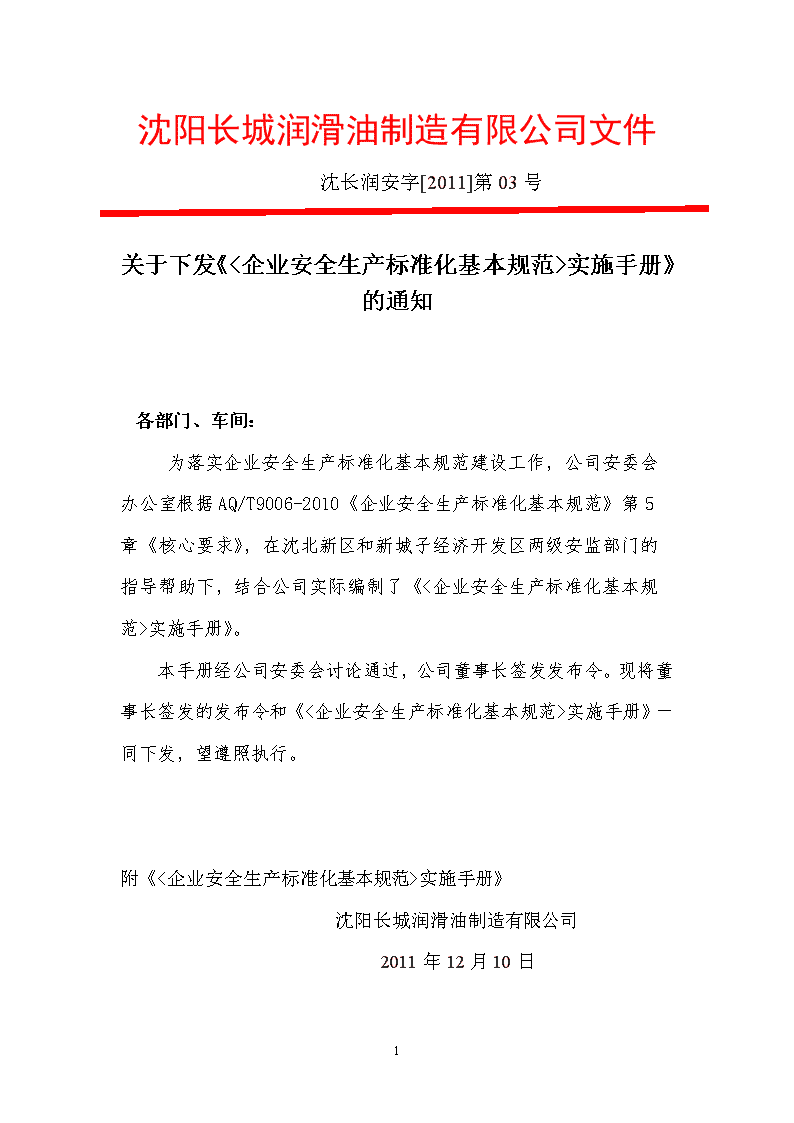 沈阳长城润滑油制造有限公司文件

沈长润安字[2011]第 03 号

关于下发《<企业安全生产标准化基本规范>实施手册》的通知

各部门、车间：

为落实企业安全生产标准化基本规范建设工作，公司安委会办公室根据 AQ/T9006-2010《企业安全生产标准化基本规范》第 5 章《核心要求》，在沈北新区和新城子经济开发区两级安监部门的指导帮助下，结合公司实际编制了《<企业安全生产标准化基本规范>实施手册》。

本手册经公司安委会讨论通过，公司董事长签发发布令。现将董事长签发的发布令和《<企业安全生产标准化基本规范>实施手册》一同下发，望遵照执行。

附《<企业安全生产标准化基本规范>实施手册》

沈阳长城润滑油制造有限公司

2011 年 12 月 10 日

1